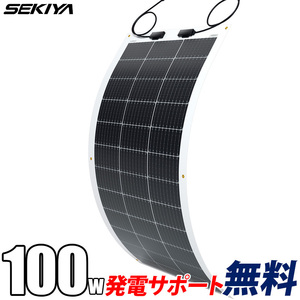 SEKIYA

100w 発電サポート無料